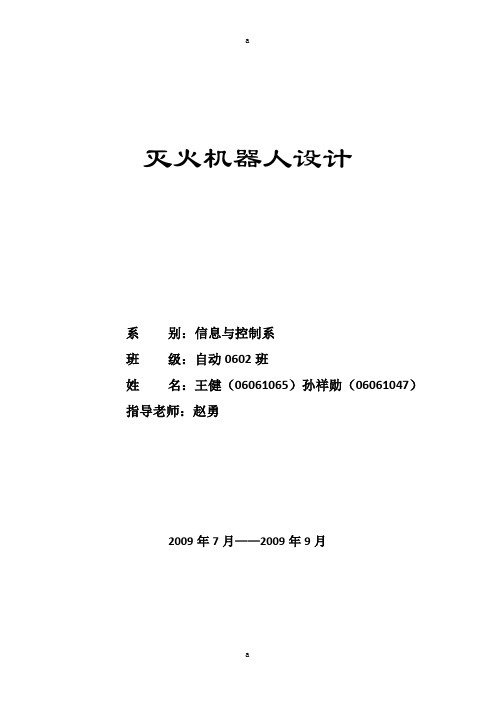 a

灭火机器人设计

系　　别：信息与控制系

班　　级：自动 0602 班

姓　　名：王健（06061065）孙祥勋（06061047）

指导老师：赵勇

2009 年 7 月——2009 年 9 月

a